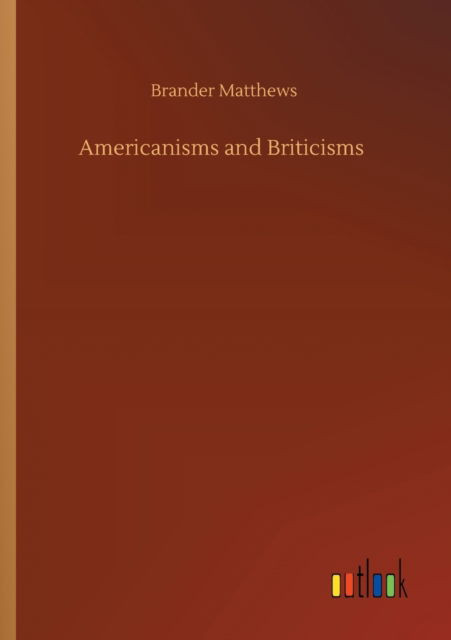 Brander Matthews

Americanisms and Briticisms

outlook